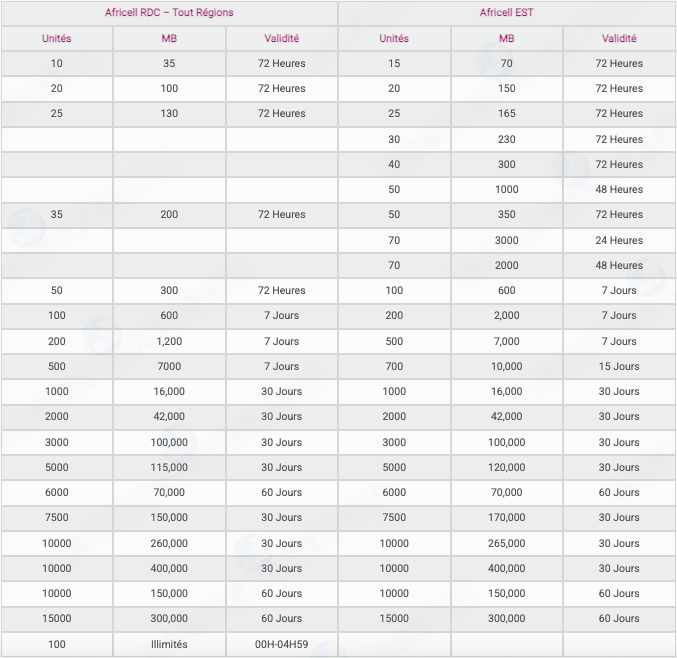 | Africell RDC – Tout Régions | | | Africell EST | | |
|---|---|---|---|---|---|
| Unités | MB | Validité | Unités | MB | Validité |
| 10 | 35 | 72 Heures | 15 | 70 | 72 Heures |
| 20 | 100 | 72 Heures | 20 | 150 | 72 Heures |
| 25 | 130 | 72 Heures | 25 | 165 | 72 Heures |
| | | | 30 | 230 | 72 Heures |
| | | | 40 | 300 | 72 Heures |
| | | | 50 | 1000 | 48 Heures |
| 35 | 200 | 72 Heures | 50 | 350 | 72 Heures |
| | | | 70 | 3000 | 24 Heures |
| | | | 70 | 2000 | 48 Heures |
| 50 | 300 | 72 Heures | 100 | 600 | 7 Jours |
| 100 | 600 | 7 Jours | 200 | 2,000 | 7 Jours |
| 200 | 1,200 | 7 Jours | 500 | 7,000 | 7 Jours |
| 500 | 7000 | 7 Jours | 700 | 10,000 | 15 Jours |
| 1000 | 16,000 | 30 Jours | 1000 | 16,000 | 30 Jours |
| 2000 | 42,000 | 30 Jours | 2000 | 42,000 | 30 Jours |
| 3000 | 100,000 | 30 Jours | 3000 | 100,000 | 30 Jours |
| 5000 | 115,000 | 30 Jours | 5000 | 120,000 | 30 Jours |
| 6000 | 70,000 | 60 Jours | 6000 | 70,000 | 60 Jours |
| 7500 | 150,000 | 30 Jours | 7500 | 170,000 | 30 Jours |
| 10000 | 260,000 | 30 Jours | 10000 | 265,000 | 30 Jours |
| 10000 | 400,000 | 30 Jours | 10000 | 400,000 | 30 Jours |
| 10000 | 150,000 | 60 Jours | 10000 | 150,000 | 60 Jours |
| 15000 | 300,000 | 60 Jours | 15000 | 300,000 | 60 Jours |
| 100 | Illimités | 00H-04H59 | | | |